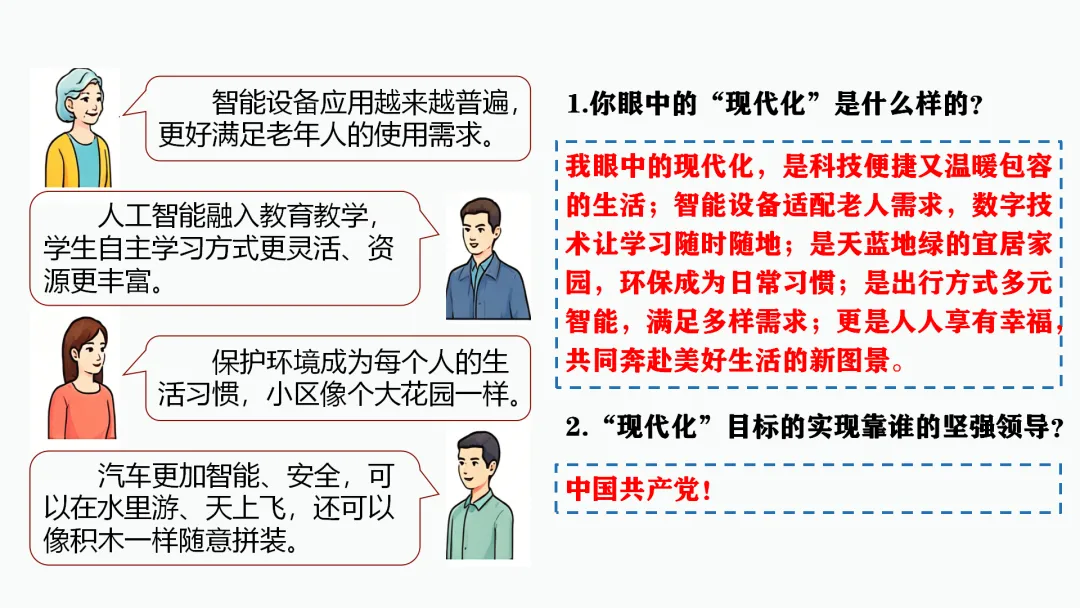 智能设备应用越来越普遍，更好满足老年人的使用需求。

人工智能融入教育教学，学生自主学习方式更灵活、资源更丰富。

保护环境成为每个人的生活习惯，小区像个大花园一样。

汽车更加智能、安全，可以在水里游、天上飞，还可以像积木一样随意拼装。

1.你眼中的“现代化”是什么样的？

我眼中的现代化，是科技便捷又温暖包容的生活；智能设备适配老人需求，数字技术让学习随时随地；是天蓝地绿的宜居家园，环保成为日常习惯；是出行方式多元智能，满足多样需求；更是人人享有幸福，共同奔赴美好生活的新图景。

2.“现代化”目标的实现靠谁的坚强领导？

中国共产党！